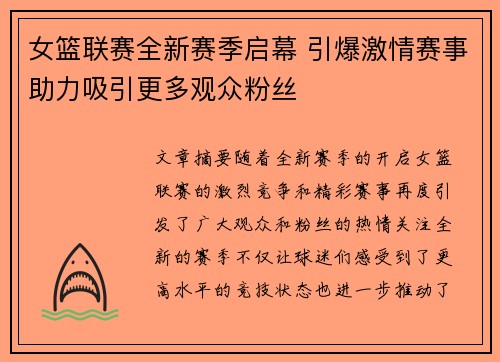 女篮联赛全新赛季启幕 引爆激情赛事助力吸引更多观众粉丝

文章摘要随着全新赛季的开启女篮联赛的激烈竞争和精彩赛事再度引发了广大观众和粉丝的热情关注全新的赛季不仅让球迷们感受到了更高水平的竞技状态也进一步推动了